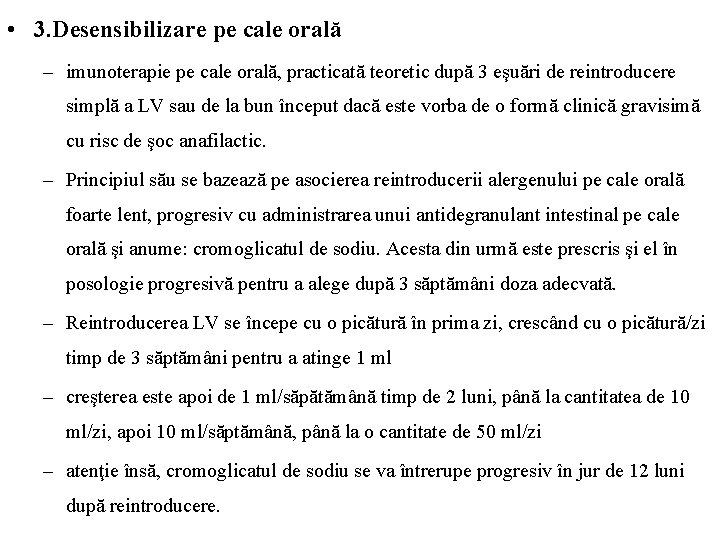 • 3.Desensibilizare pe cale orală

– imunoterapie pe cale orală, practicată teoretic după 3 eşuări de reintroducere simplă a LV sau de la bun început dacă este vorba de o formă clinică gravisimă cu risc de şoc anafilactic.

– Principiul său se bazează pe asocierea reintroducerii alergenului pe cale orală foarte lent, progresiv cu administrarea unui antidegranulant intestinal pe cale orală şi anume: cromoglicatul de sodiu. Acesta din urmă este prescris şi el în posologie progresivă pentru a alege după 3 săptămâni doza adecvată.

– Reintroducerea LV se începe cu o picătură în prima zi, crescând cu o picătură/zi timp de 3 săptămâni pentru a atinge 1 ml

– creşterea este apoi de 1 ml/săpătămână timp de 2 luni, până la cantitatea de 10 ml/zi, apoi 10 ml/săptămână, până la o cantitate de 50 ml/zi

– atenţie însă, cromoglicatul de sodiu se va întrerupe progresiv în jur de 12 luni după reintroducere.